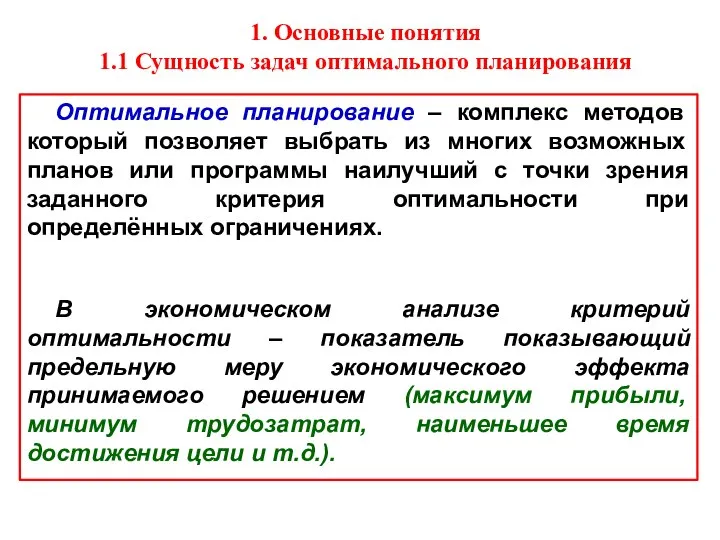 1. Основные понятия
1.1 Сущность задач оптимального планирования

Оптимальное планирование – комплекс методов который позволяет выбрать из многих возможных планов или программы наилучший с точки зрения заданного критерия оптимальности при определённых ограничениях.

В экономическом анализе критерий оптимальности – показатель показывающий предельную меру экономического эффекта принимаемого решением (максимум прибыли, минимум трудозатрат, наименьшее время достижения цели и т.д.).